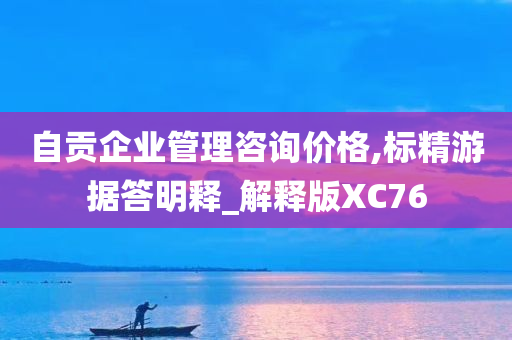 自贡企业管理咨询价格,标精游据答明释_解释版XC76